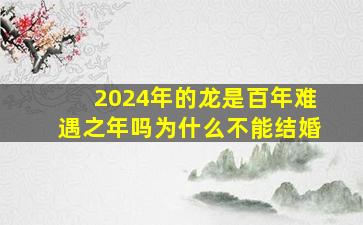 2024年的龙是百年难遇之年吗为什么不能结婚